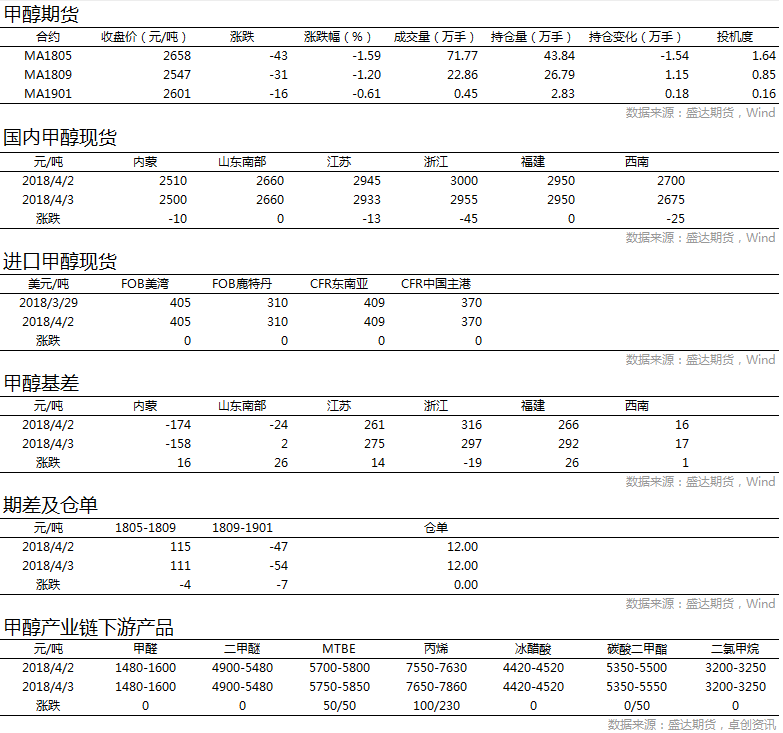 甲醇期货

| 合约 | 收盘价（元/吨） | 涨跌 | 涨跌幅（%） | 成交量（万手） | 持仓量（万手） | 持仓变化（万手） | 投机度 |
|---|---|---|---|---|---|---|---|
| MA1805 | 2658 | -43 | -1.59 | 71.77 | 43.84 | -1.54 | 1.64 |
| MA1809 | 2547 | -31 | -1.20 | 22.86 | 26.79 | 1.15 | 0.85 |
| MA1901 | 2601 | -16 | -0.61 | 0.45 | 2.83 | 0.18 | 0.16 |

数据来源：盛达期货，Wind

国内甲醇现货

| 元/吨 | 内蒙 | 山东南部 | 江苏 | 浙江 | 福建 | 西南 |
|---|---|---|---|---|---|---|
| 2018/4/2 | 2510 | 2660 | 2945 | 3000 | 2950 | 2700 |
| 2018/4/3 | 2500 | 2660 | 2933 | 2955 | 2950 | 2675 |
| 涨跌 | -10 | 0 | -13 | -45 | 0 | -25 |

数据来源：盛达期货，Wind

进口甲醇现货

| 美元/吨 | FOB美湾 | FOB鹿特丹 | CFR东南亚 | CFR中国主港 |
|---|---|---|---|---|
| 2018/3/29 | 405 | 310 | 409 | 370 |
| 2018/4/2 | 405 | 310 | 409 | 370 |
| 涨跌 | 0 | 0 | 0 | 0 |

数据来源：盛达期货，Wind

甲醇基差

| 元/吨 | 内蒙 | 山东南部 | 江苏 | 浙江 | 福建 | 西南 |
|---|---|---|---|---|---|---|
| 2018/4/2 | -174 | -24 | 261 | 316 | 266 | 16 |
| 2018/4/3 | -158 | 2 | 275 | 297 | 292 | 17 |
| 涨跌 | 16 | 26 | 14 | -19 | 26 | 1 |

数据来源：盛达期货，Wind

期差及仓单

| 元/吨 | 1805-1809 | 1809-1901 | 仓单 |
|---|---|---|---|
| 2018/4/2 | 115 | -47 | 12.00 |
| 2018/4/3 | 111 | -54 | 12.00 |
| 涨跌 | -4 | -7 | 0.00 |

数据来源：盛达期货，Wind

甲醇产业链下游产品

| 元/吨 | 甲醛 | 二甲醚 | MTBE | 丙烯 | 冰醋酸 | 碳酸二甲酯 | 二氯甲烷 |
|---|---|---|---|---|---|---|---|
| 2018/4/2 | 1480-1600 | 4900-5480 | 5700-5800 | 7550-7630 | 4420-4520 | 5350-5500 | 3200-3250 |
| 2018/4/3 | 1480-1600 | 4900-5480 | 5750-5850 | 7650-7860 | 4420-4520 | 5350-5550 | 3200-3250 |
| 涨跌 | 0 | 0 | 50/50 | 100/230 | 0 | 0/50 | 0 |

数据来源：盛达期货，卓创资讯